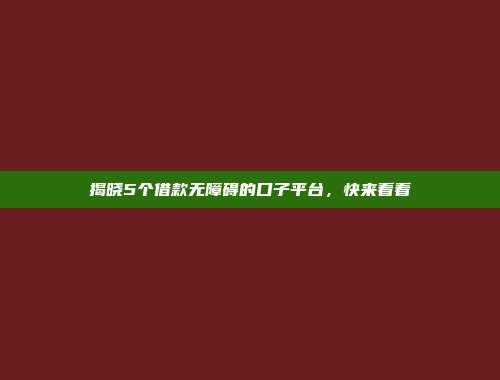 揭晓5个借款无障碍的口子平台，快来看看